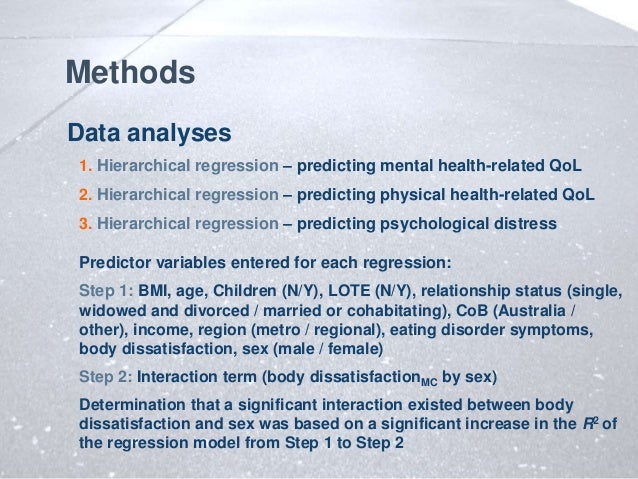 Methods

Data analyses

1. Hierarchical regression – predicting mental health-related QoL

2. Hierarchical regression – predicting physical health-related QoL

3. Hierarchical regression – predicting psychological distress

Predictor variables entered for each regression:

Step 1: BMI, age, Children (N/Y), LOTE (N/Y), relationship status (single, widowed and divorced / married or cohabitating), CoB (Australia / other), income, region (metro / regional), eating disorder symptoms, body dissatisfaction, sex (male / female)

Step 2: Interaction term (body dissatisfaction$_{MC}$ by sex)

Determination that a significant interaction existed between body dissatisfaction and sex was based on a significant increase in the $R^2$ of the regression model from Step 1 to Step 2